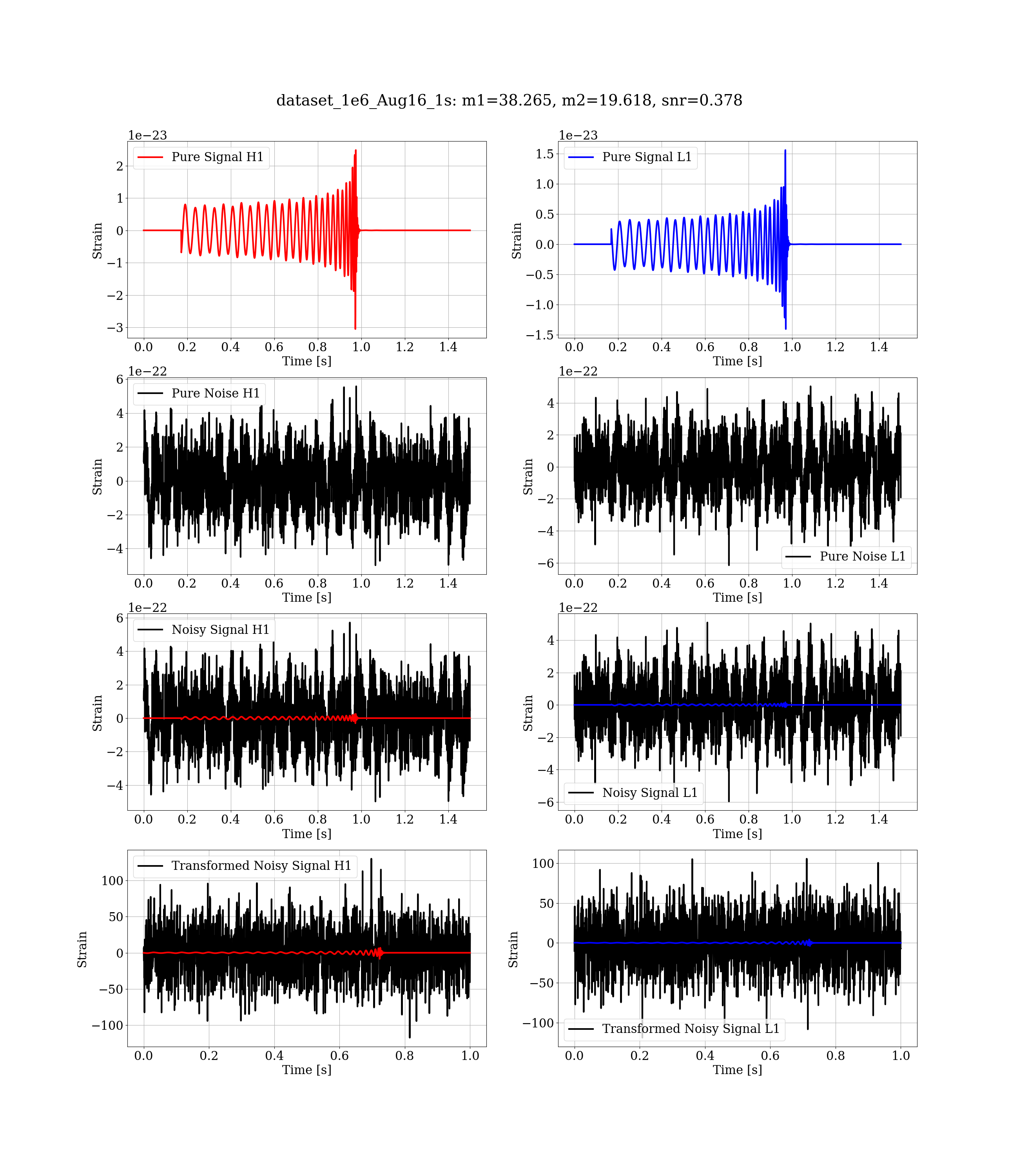 dataset_1e6_Aug16_1s: m1=38.265, m2=19.618, snr=0.378

1e−23
Pure Signal H1
Strain
2
1
0
−1
−2
−3
0.0 0.2 0.4 0.6 0.8 1.0 1.2 1.4
Time [s]

1e−23
Pure Signal L1
Strain
1.5
1.0
0.5
0.0
−0.5
−1.0
−1.5
0.0 0.2 0.4 0.6 0.8 1.0 1.2 1.4
Time [s]

1e−22
Pure Noise H1
Strain
6
4
2
0
−2
−4
0.0 0.2 0.4 0.6 0.8 1.0 1.2 1.4
Time [s]

1e−22
Pure Noise L1
Strain
4
2
0
−2
−4
−6
0.0 0.2 0.4 0.6 0.8 1.0 1.2 1.4
Time [s]

1e−22
Noisy Signal H1
Strain
6
4
2
0
−2
−4
0.0 0.2 0.4 0.6 0.8 1.0 1.2 1.4
Time [s]

1e−22
Noisy Signal L1
Strain
4
2
0
−2
−4
−6
0.0 0.2 0.4 0.6 0.8 1.0 1.2 1.4
Time [s]

Transformed Noisy Signal H1
Strain
100
50
0
−50
−100
0.0 0.2 0.4 0.6 0.8 1.0
Time [s]

Transformed Noisy Signal L1
Strain
100
50
0
−50
−100
0.0 0.2 0.4 0.6 0.8 1.0
Time [s]